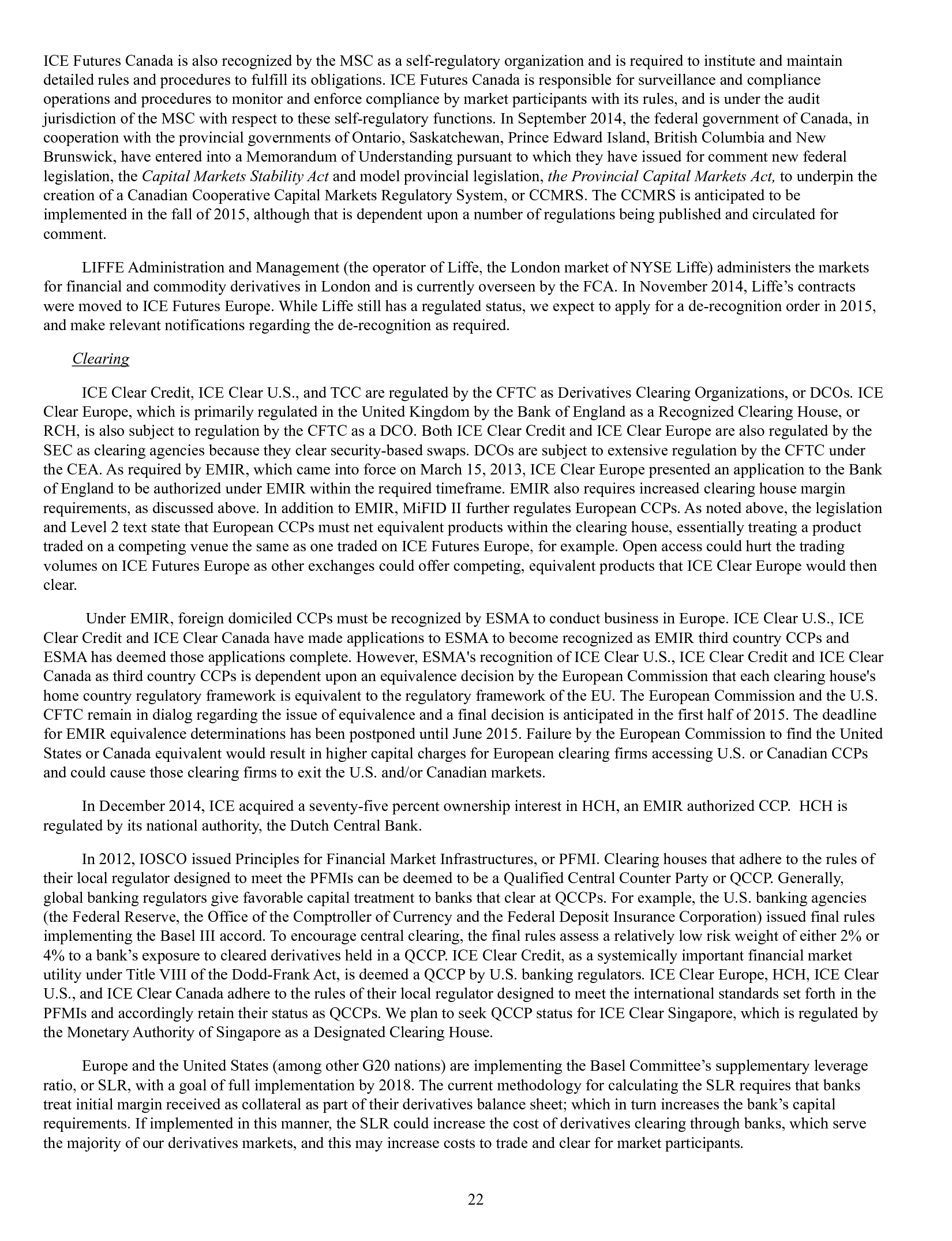 ICE Futures Canada is also recognized by the MSC as a self-regulatory organization and is required to institute and maintain detailed rules and procedures to fulfill its obligations. ICE Futures Canada is responsible for surveillance and compliance operations and procedures to monitor and enforce compliance by market participants with its rules, and is under the audit jurisdiction of the MSC with respect to these self-regulatory functions. In September 2014, the federal government of Canada, in cooperation with the provincial governments of Ontario, Saskatchewan, Prince Edward Island, British Columbia and New Brunswick, have entered into a Memorandum of Understanding pursuant to which they have issued for comment new federal legislation, the Capital Markets Stability Act and model provincial legislation, the Provincial Capital Markets Act, to underpin the creation of a Canadian Cooperative Capital Markets Regulatory System, or CCMRS. The CCMRS is anticipated to be implemented in the fall of 2015, although that is dependent upon a number of regulations being published and circulated for comment.

LIFFE Administration and Management (the operator of Liffe, the London market of NYSE Liffe) administers the markets for financial and commodity derivatives in London and is currently overseen by the FCA. In November 2014, Liffe’s contracts were moved to ICE Futures Europe. While Liffe still has a regulated status, we expect to apply for a de-recognition order in 2015, and make relevant notifications regarding the de-recognition as required.

Clearing

ICE Clear Credit, ICE Clear U.S., and TCC are regulated by the CFTC as Derivatives Clearing Organizations, or DCOs. ICE Clear Europe, which is primarily regulated in the United Kingdom by the Bank of England as a Recognized Clearing House, or RCH, is also subject to regulation by the CFTC as a DCO. Both ICE Clear Credit and ICE Clear Europe are also regulated by the SEC as clearing agencies because they clear security-based swaps. DCOs are subject to extensive regulation by the CFTC under the CEA. As required by EMIR, which came into force on March 15, 2013, ICE Clear Europe presented an application to the Bank of England to be authorized under EMIR within the required timeframe. EMIR also requires increased clearing house margin requirements, as discussed above. In addition to EMIR, MiFID II further regulates European CCPs. As noted above, the legislation and Level 2 text state that European CCPs must net equivalent products within the clearing house, essentially treating a product traded on a competing venue the same as one traded on ICE Futures Europe, for example. Open access could hurt the trading volumes on ICE Futures Europe as other exchanges could offer competing, equivalent products that ICE Clear Europe would then clear.

Under EMIR, foreign domiciled CCPs must be recognized by ESMA to conduct business in Europe. ICE Clear U.S., ICE Clear Credit and ICE Clear Canada have made applications to ESMA to become recognized as EMIR third country CCPs and ESMA has deemed those applications complete. However, ESMA's recognition of ICE Clear U.S., ICE Clear Credit and ICE Clear Canada as third country CCPs is dependent upon an equivalence decision by the European Commission that each clearing house's home country regulatory framework is equivalent to the regulatory framework of the EU. The European Commission and the U.S. CFTC remain in dialog regarding the issue of equivalence and a final decision is anticipated in the first half of 2015. The deadline for EMIR equivalence determinations has been postponed until June 2015. Failure by the European Commission to find the United States or Canada equivalent would result in higher capital charges for European clearing firms accessing U.S. or Canadian CCPs and could cause those clearing firms to exit the U.S. and/or Canadian markets.

In December 2014, ICE acquired a seventy-five percent ownership interest in HCH, an EMIR authorized CCP. HCH is regulated by its national authority, the Dutch Central Bank.

In 2012, IOSCO issued Principles for Financial Market Infrastructures, or PFMI. Clearing houses that adhere to the rules of their local regulator designed to meet the PFMIs can be deemed to be a Qualified Central Counter Party or QCCP. Generally, global banking regulators give favorable capital treatment to banks that clear at QCCPs. For example, the U.S. banking agencies (the Federal Reserve, the Office of the Comptroller of Currency and the Federal Deposit Insurance Corporation) issued final rules implementing the Basel III accord. To encourage central clearing, the final rules assess a relatively low risk weight of either 2% or 4% to a bank’s exposure to cleared derivatives held in a QCCP. ICE Clear Credit, as a systemically important financial market utility under Title VIII of the Dodd-Frank Act, is deemed a QCCP by U.S. banking regulators. ICE Clear Europe, HCH, ICE Clear U.S., and ICE Clear Canada adhere to the rules of their local regulator designed to meet the international standards set forth in the PFMIs and accordingly retain their status as QCCPs. We plan to seek QCCP status for ICE Clear Singapore, which is regulated by the Monetary Authority of Singapore as a Designated Clearing House.

Europe and the United States (among other G20 nations) are implementing the Basel Committee’s supplementary leverage ratio, or SLR, with a goal of full implementation by 2018. The current methodology for calculating the SLR requires that banks treat initial margin received as collateral as part of their derivatives balance sheet; which in turn increases the bank’s capital requirements. If implemented in this manner, the SLR could increase the cost of derivatives clearing through banks, which serve the majority of our derivatives markets, and this may increase costs to trade and clear for market participants.

22